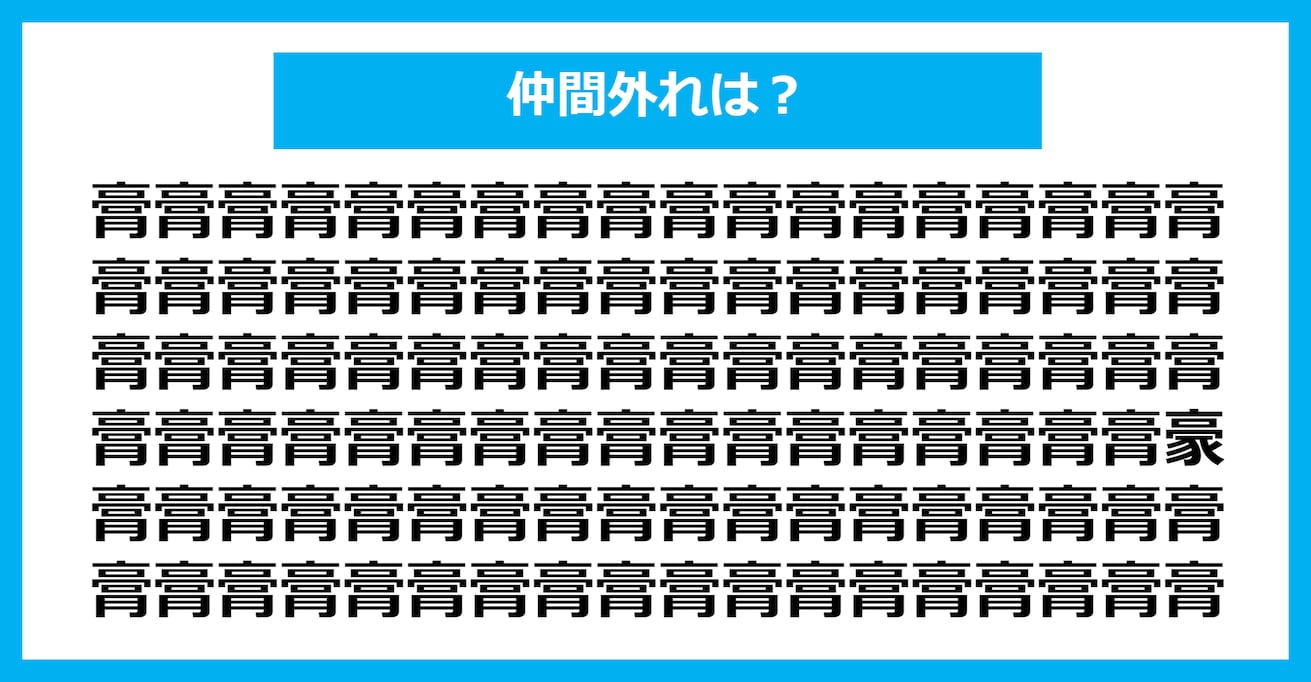 仲間外れは？

膏膏膏膏膏膏膏膏膏膏膏膏膏膏膏膏膏膏
膏膏膏膏膏膏膏膏膏膏膏膏膏膏膏膏膏膏
膏膏膏膏膏膏膏膏膏膏膏膏膏膏膏膏膏膏
膏膏膏膏膏膏膏膏膏膏膏膏膏膏膏膏膏豪
膏膏膏膏膏膏膏膏膏膏膏膏膏膏膏膏膏膏
膏膏膏膏膏膏膏膏膏膏膏膏膏膏膏膏膏膏